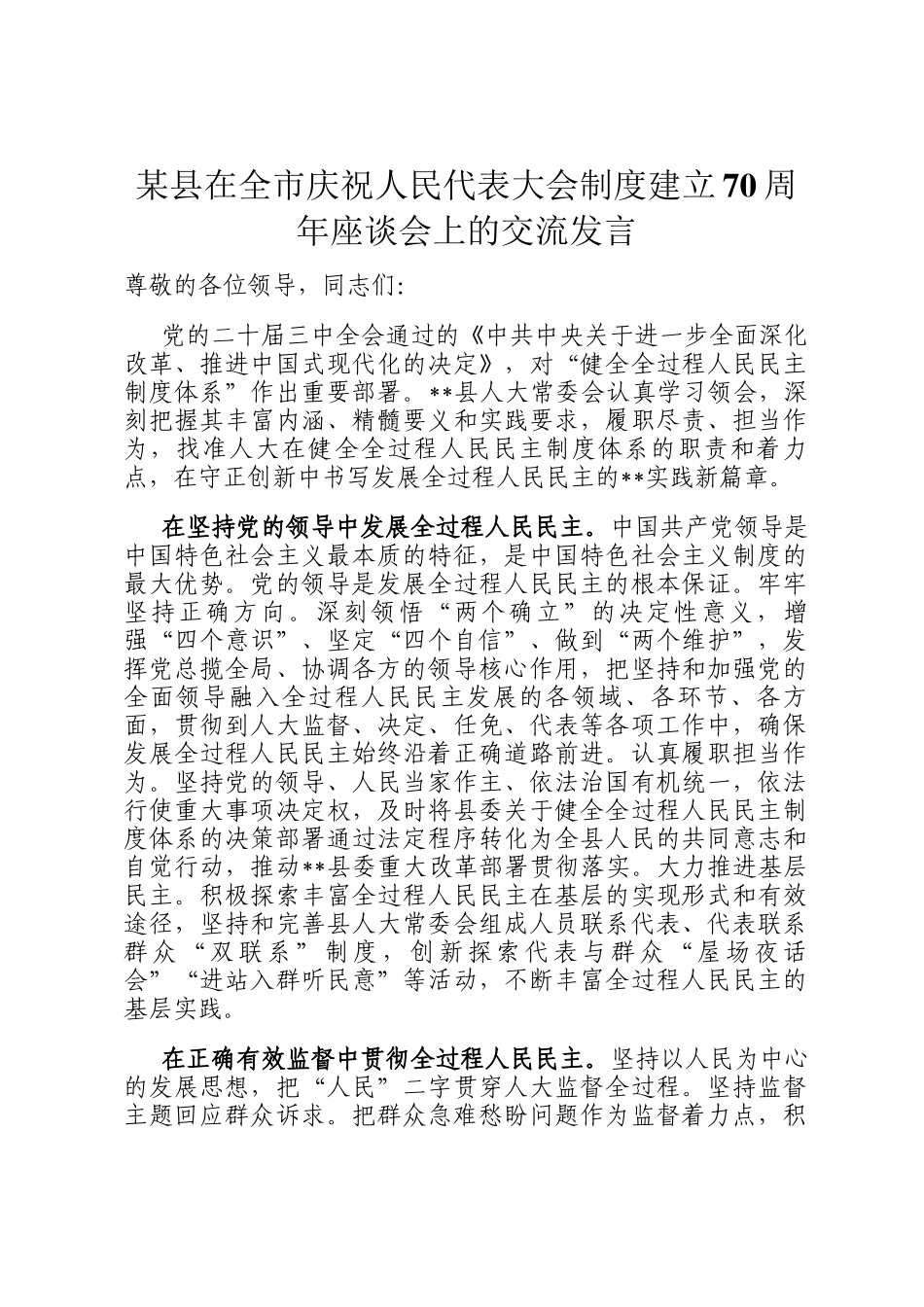 某县在全市庆祝人民代表大会制度建立70周年座谈会上的交流发言

尊敬的各位领导，同志们：

党的二十届三中全会通过的《中共中央关于进一步全面深化改革、推进中国式现代化的决定》，对“健全全过程人民民主制度体系”作出重要部署。**县人大常委会认真学习领会，深刻把握其丰富内涵、精髓要义和实践要求，履职尽责、担当作为，找准人大在健全全过程人民民主制度体系的职责和着力点，在守正创新中书写发展全过程人民民主的**实践新篇章。

在坚持党的领导中发展全过程人民民主。中国共产党领导是中国特色社会主义最本质的特征，是中国特色社会主义制度的最大优势。党的领导是发展全过程人民民主的根本保证。牢牢坚持正确方向。深刻领悟“两个确立”的决定性意义，增强“四个意识”、坚定“四个自信”、做到“两个维护”，发挥党总揽全局、协调各方的领导核心作用，把坚持和加强党的全面领导融入全过程人民民主发展的各领域、各环节、各方面，贯彻到人大监督、决定、任免、代表等各项工作中，确保发展全过程人民民主始终沿着正确道路前进。认真履职担当作为。坚持党的领导、人民当家作主、依法治国有机统一，依法行使重大事项决定权，及时将县委关于健全全过程人民民主制度体系的决策部署通过法定程序转化为全县人民的共同意志和自觉行动，推动**县委重大改革部署贯彻落实。大力推进基层民主。积极探索丰富全过程人民民主在基层的实现形式和有效途径，坚持和完善县人大常委会组成人员联系代表、代表联系群众“双联系”制度，创新探索代表与群众“屋场夜话会”“进站入群听民意”等活动，不断丰富全过程人民民主的基层实践。

在正确有效监督中贯彻全过程人民民主。坚持以人民为中心的发展思想，把“人民”二字贯穿人大监督全过程。坚持监督主题回应群众诉求。把群众急难愁盼问题作为监督着力点，积